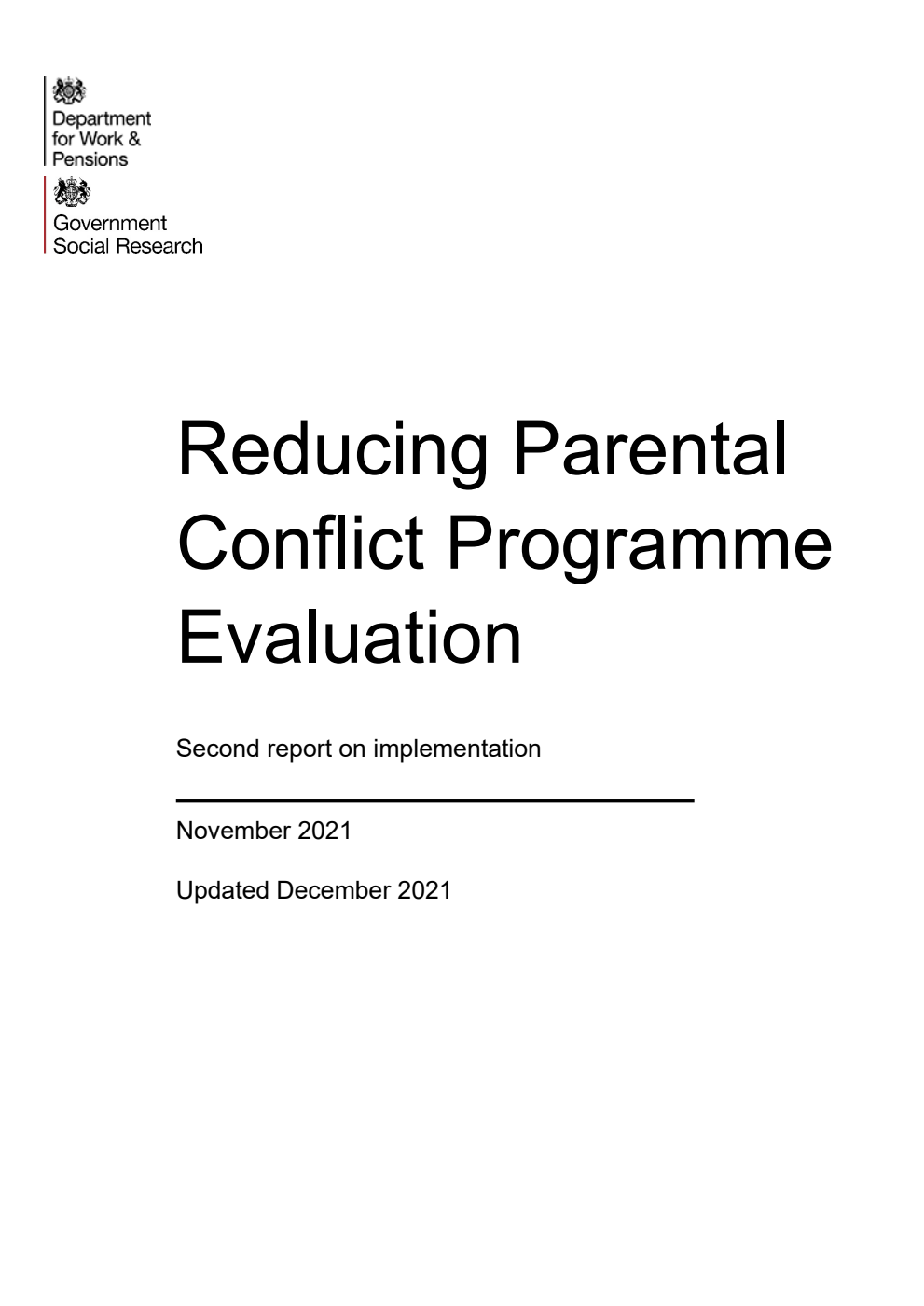 Department for Work & Pensions

Government Social Research

Reducing Parental Conflict Programme Evaluation

Second report on implementation

November 2021

Updated December 2021